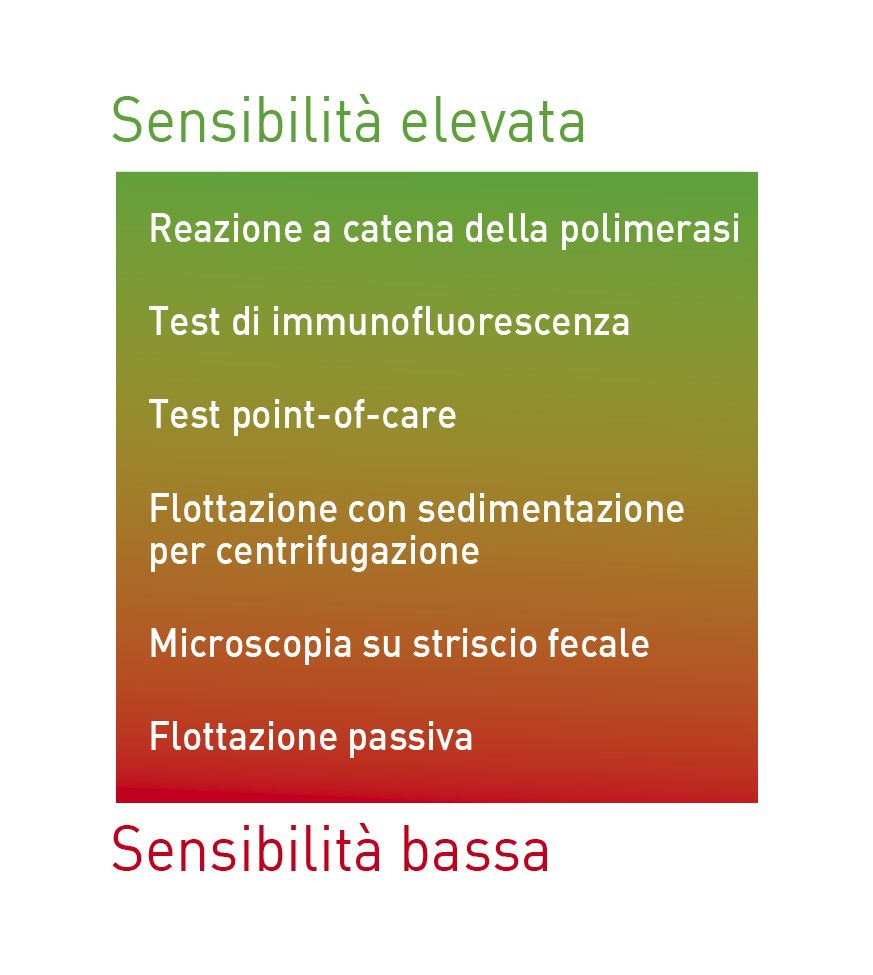 Sensibilità elevata

Reazione a catena della polimerasi

Test di immunofluorescenza

Test point-of-care

Flottazione con sedimentazione per centrifugazione

Microscopia su striscio fecale

Flottazione passiva

Sensibilità bassa